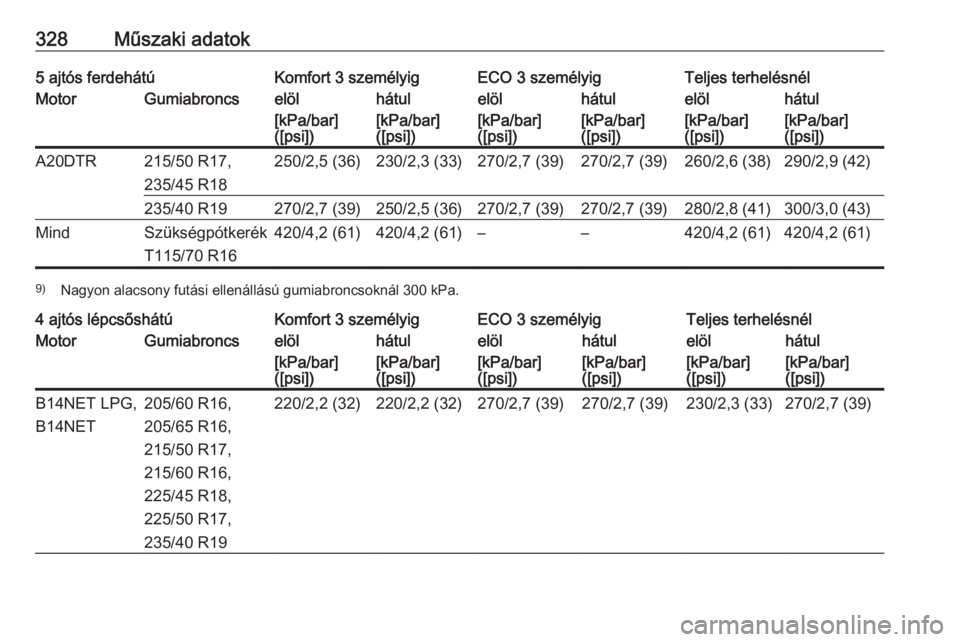 328 Műszaki adatok

| 5 ajtós ferdehátú | | Komfort 3 személyig | | ECO 3 személyig | | Teljes terhelésnél | |
|---|---|---|---|---|---|---|---|
| Motor | Gumiabroncs | elöl | hátul | elöl | hátul | elöl | hátul |
| | | [kPa/bar] ([psi]) | [kPa/bar] ([psi]) | [kPa/bar] ([psi]) | [kPa/bar] ([psi]) | [kPa/bar] ([psi]) | [kPa/bar] ([psi]) |
| A20DTR | 215/50 R17, 235/45 R18 | 250/2,5 (36) | 230/2,3 (33) | 270/2,7 (39) | 270/2,7 (39) | 260/2,6 (38) | 290/2,9 (42) |
| | 235/40 R19 | 270/2,7 (39) | 250/2,5 (36) | 270/2,7 (39) | 270/2,7 (39) | 280/2,8 (41) | 300/3,0 (43) |
| Mind | Szükségpótkerék T115/70 R16 | 420/4,2 (61) | 420/4,2 (61) | – | – | 420/4,2 (61) | 420/4,2 (61) |

9) Nagyon alacsony futási ellenállású gumiabroncsoknál 300 kPa.

| 4 ajtós lépcsőshátú | | Komfort 3 személyig | | ECO 3 személyig | | Teljes terhelésnél | |
|---|---|---|---|---|---|---|---|
| Motor | Gumiabroncs | elöl | hátul | elöl | hátul | elöl | hátul |
| | | [kPa/bar] ([psi]) | [kPa/bar] ([psi]) | [kPa/bar] ([psi]) | [kPa/bar] ([psi]) | [kPa/bar] ([psi]) | [kPa/bar] ([psi]) |
| B14NET LPG, B14NET | 205/60 R16, 205/65 R16, 215/50 R17, 215/60 R16, 225/45 R18, 225/50 R17, 235/40 R19 | 220/2,2 (32) | 220/2,2 (32) | 270/2,7 (39) | 270/2,7 (39) | 230/2,3 (33) | 270/2,7 (39) |

carmanualsonline.info